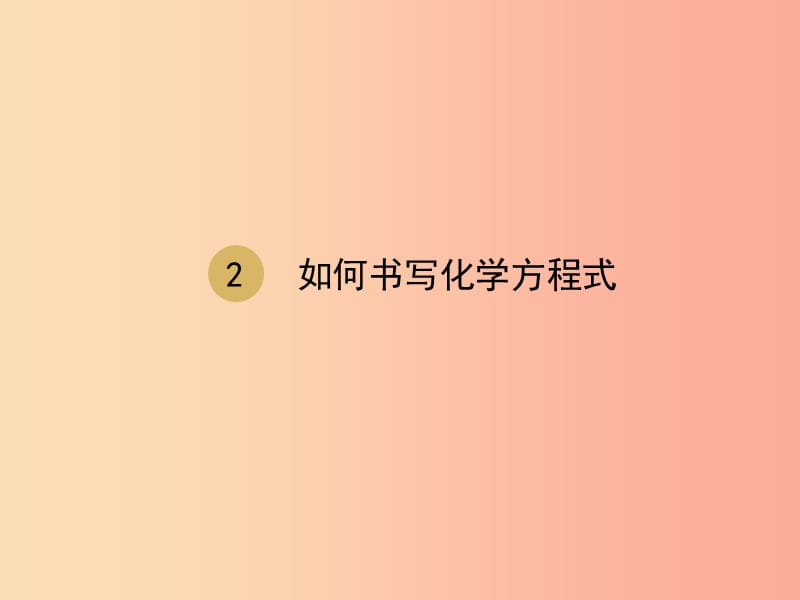 2 如何书写化学方程式